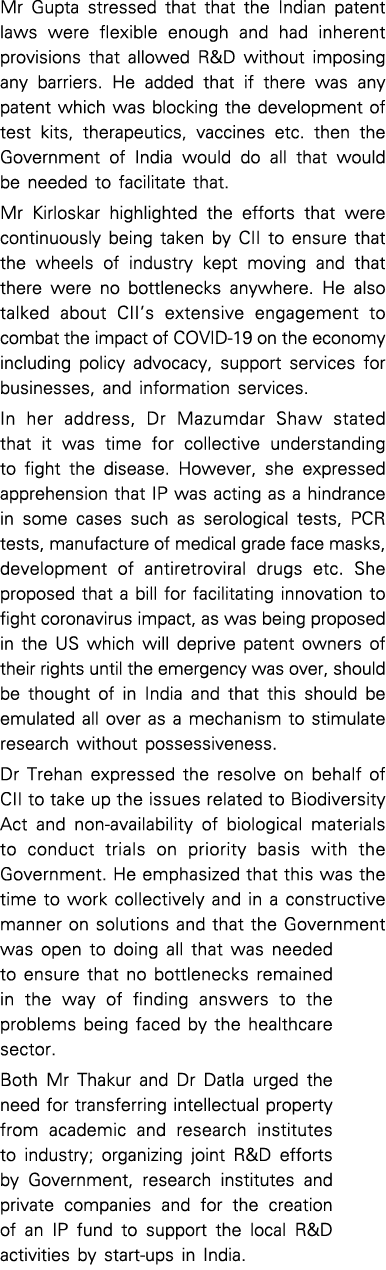 Mr Gupta stressed that that the Indian patent laws were flexible enough and had inherent provisions that allowed R&D without imposing any barriers. He added that if there was any patent which was blocking the development of test kits, therapeutics, vaccines etc. then the Government of India would do all that would be needed to facilitate that.

Mr Kirloskar highlighted the efforts that were continuously being taken by CII to ensure that the wheels of industry kept moving and that there were no bottlenecks anywhere. He also talked about CII's extensive engagement to combat the impact of COVID-19 on the economy including policy advocacy, support services for businesses, and information services.

In her address, Dr Mazumdar Shaw stated that it was time for collective understanding to fight the disease. However, she expressed apprehension that IP was acting as a hindrance in some cases such as serological tests, PCR tests, manufacture of medical grade face masks, development of antiretroviral drugs etc. She proposed that a bill for facilitating innovation to fight coronavirus impact, as was being proposed in the US which will deprive patent owners of their rights until the emergency was over, should be thought of in India and that this should be emulated all over as a mechanism to stimulate research without possessiveness.

Dr Trehan expressed the resolve on behalf of CII to take up the issues related to Biodiversity Act and non-availability of biological materials to conduct trials on priority basis with the Government. He emphasized that this was the time to work collectively and in a constructive manner on solutions and that the Government was open to doing all that was needed to ensure that no bottlenecks remained in the way of finding answers to the problems being faced by the healthcare sector.

Both Mr Thakur and Dr Datla urged the need for transferring intellectual property from academic and research institutes to industry; organizing joint R&D efforts by Government, research institutes and private companies and for the creation of an IP fund to support the local R&D activities by start-ups in India.